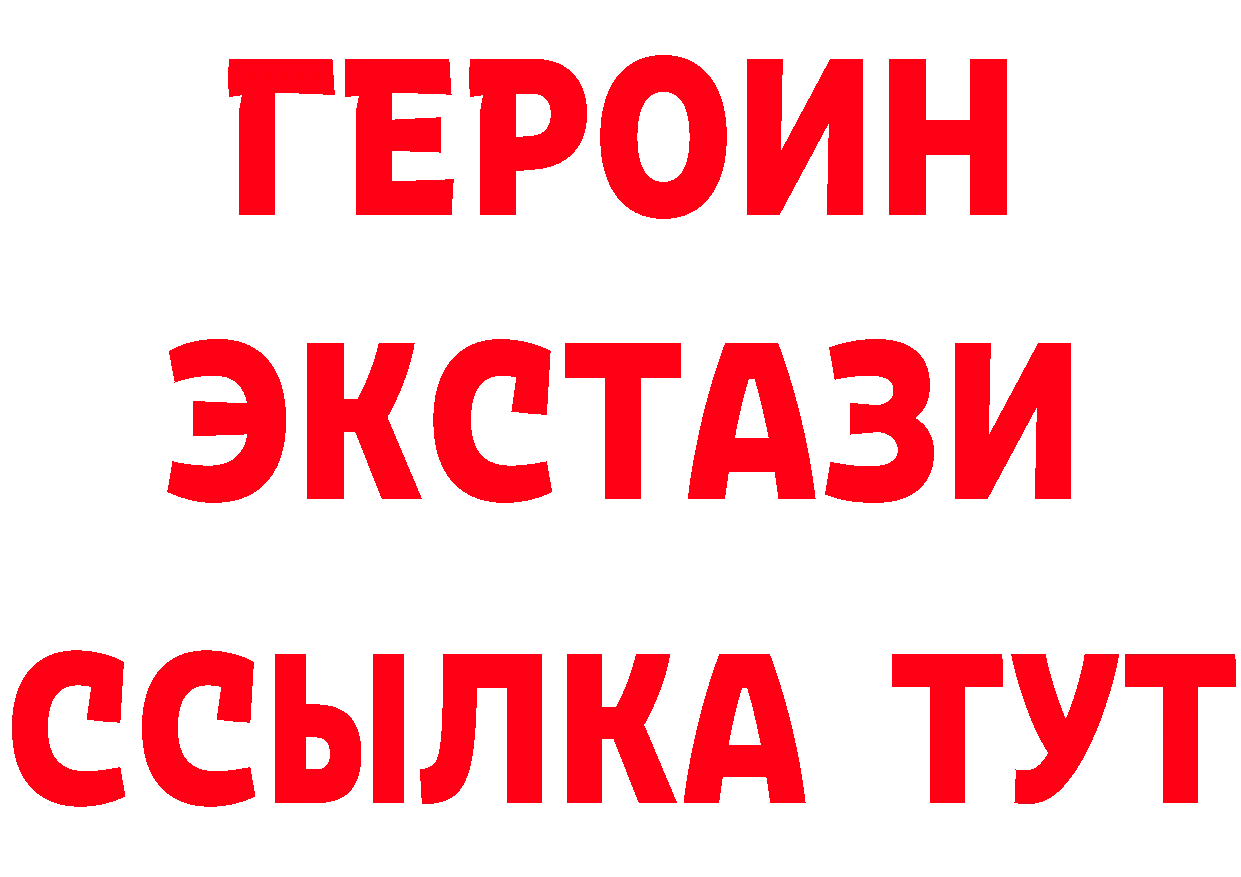 ГЕРОИН
ЭКСТАЗИ
ССЫЛКА ТУТ